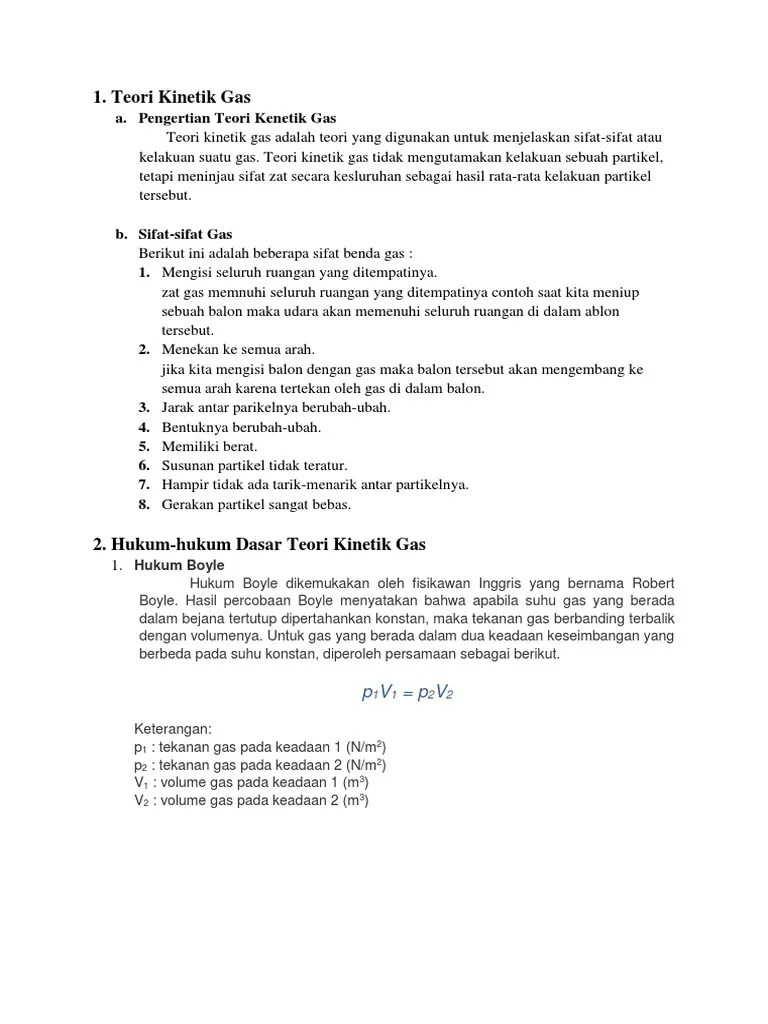 1. Teori Kinetik Gas

a. Pengertian Teori Kenetik Gas

Teori kinetik gas adalah teori yang digunakan untuk menjelaskan sifat-sifat atau kelakuan suatu gas. Teori kinetik gas tidak mengutamakan kelakuan sebuah partikel, tetapi meninjau sifat zat secara kesluruhan sebagai hasil rata-rata kelakuan partikel tersebut.

b. Sifat-sifat Gas

Berikut ini adalah beberapa sifat benda gas :

1. Mengisi seluruh ruangan yang ditempatinya.
zat gas memnuhi seluruh ruangan yang ditempatinya contoh saat kita meniup sebuah balon maka udara akan memenuhi seluruh ruangan di dalam ablon tersebut.
2. Menekan ke semua arah.
jika kita mengisi balon dengan gas maka balon tersebut akan mengembang ke semua arah karena tertekan oleh gas di dalam balon.
3. Jarak antar parikelnya berubah-ubah.
4. Bentuknya berubah-ubah.
5. Memiliki berat.
6. Susunan partikel tidak teratur.
7. Hampir tidak ada tarik-menarik antar partikelnya.
8. Gerakan partikel sangat bebas.

2. Hukum-hukum Dasar Teori Kinetik Gas

1. Hukum Boyle

Hukum Boyle dikemukakan oleh fisikawan Inggris yang bernama Robert Boyle. Hasil percobaan Boyle menyatakan bahwa apabila suhu gas yang berada dalam bejana tertutup dipertahankan konstan, maka tekanan gas berbanding terbalik dengan volumenya. Untuk gas yang berada dalam dua keadaan keseimbangan yang berbeda pada suhu konstan, diperoleh persamaan sebagai berikut.

$p_1V_1 = p_2V_2$

Keterangan:
$p_1$ : tekanan gas pada keadaan 1 ($N/m^2$)
$p_2$ : tekanan gas pada keadaan 2 ($N/m^2$)
$V_1$ : volume gas pada keadaan 1 ($m^3$)
$V_2$ : volume gas pada keadaan 2 ($m^3$)